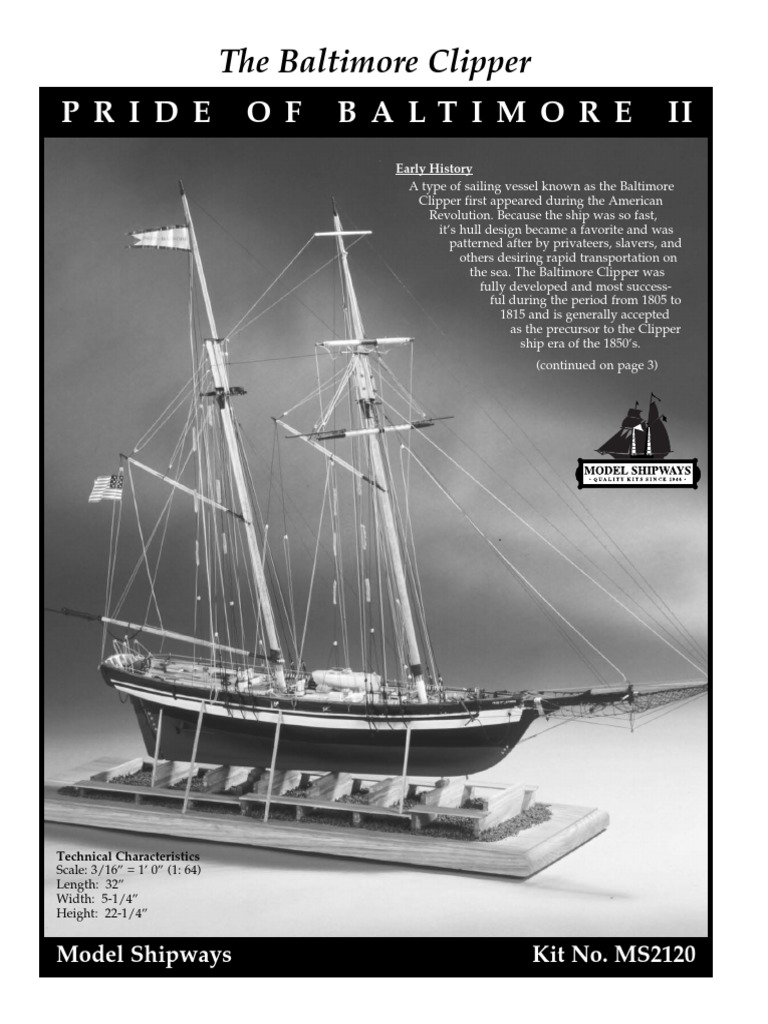 The Baltimore Clipper

PRIDE OF BALTIMORE II

Early History

A type of sailing vessel known as the Baltimore Clipper first appeared during the American Revolution. Because the ship was so fast, it's hull design became a favorite and was patterned after by privateers, slavers, and others desiring rapid transportation on the sea. The Baltimore Clipper was fully developed and most successful during the period from 1805 to 1815 and is generally accepted as the precursor to the Clipper ship era of the 1850's.

(continued on page 3)

MODEL SHIPWAYS
- QUALITY KITS SINCE 1946 -

Technical Characteristics
Scale: 3/16" = 1' 0" (1: 64)
Length: 32"
Width: 5-1/4"
Height: 22-1/4"

Model Shipways

Kit No. MS2120